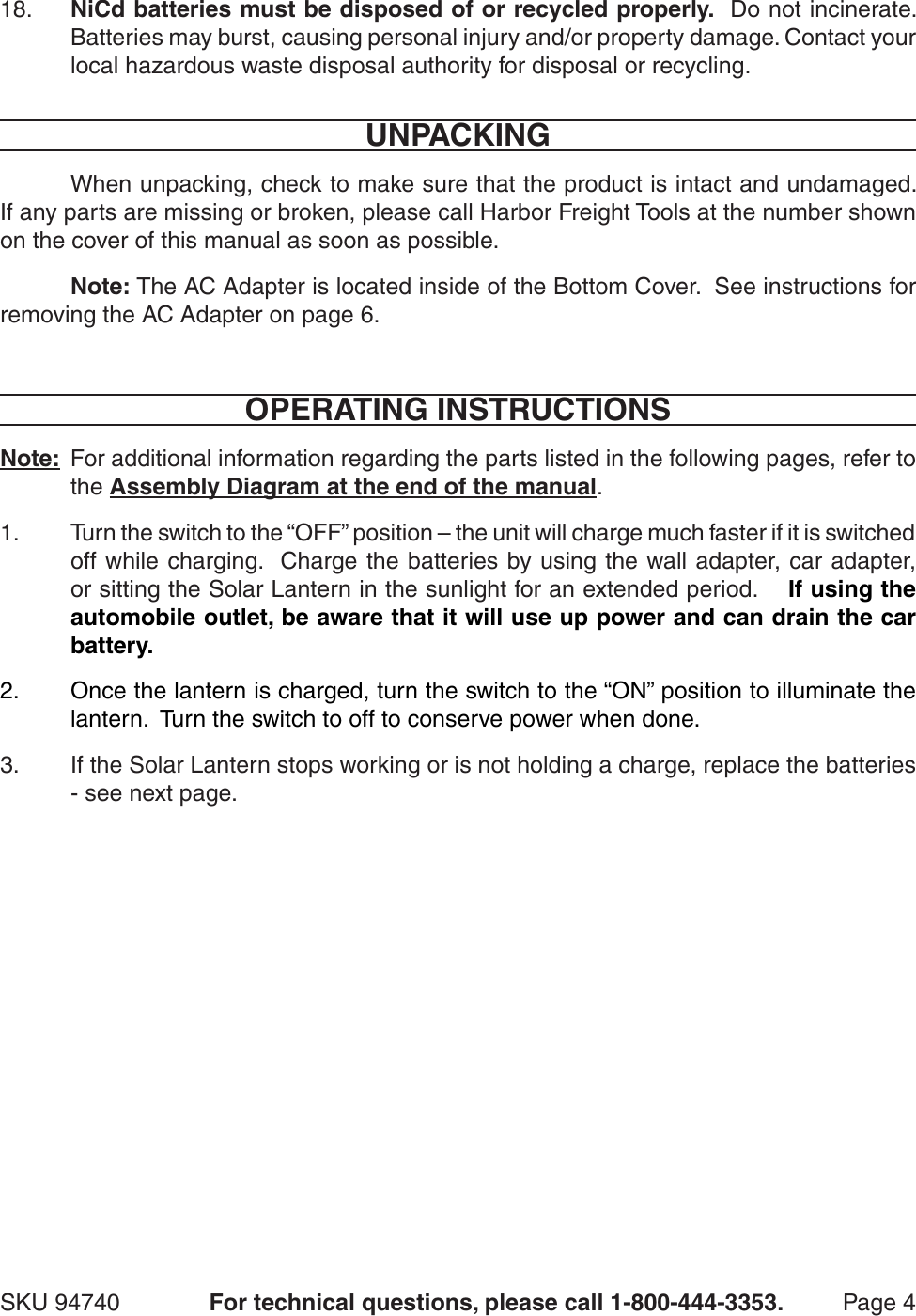 18. NiCd batteries must be disposed of or recycled properly. Do not incinerate. Batteries may burst, causing personal injury and/or property damage. Contact your local hazardous waste disposal authority for disposal or recycling.

UNPACKING

When unpacking, check to make sure that the product is intact and undamaged. If any parts are missing or broken, please call Harbor Freight Tools at the number shown on the cover of this manual as soon as possible.

Note: The AC Adapter is located inside of the Bottom Cover. See instructions for removing the AC Adapter on page 6.

OPERATING INSTRUCTIONS

Note: For additional information regarding the parts listed in the following pages, refer to the Assembly Diagram at the end of the manual.

1. Turn the switch to the “OFF” position – the unit will charge much faster if it is switched off while charging. Charge the batteries by using the wall adapter, car adapter, or sitting the Solar Lantern in the sunlight for an extended period. If using the automobile outlet, be aware that it will use up power and can drain the car battery.

2. Once the lantern is charged, turn the switch to the “ON” position to illuminate the lantern. Turn the switch to off to conserve power when done.

3. If the Solar Lantern stops working or is not holding a charge, replace the batteries - see next page.

SKU 94740 For technical questions, please call 1-800-444-3353. Page 4